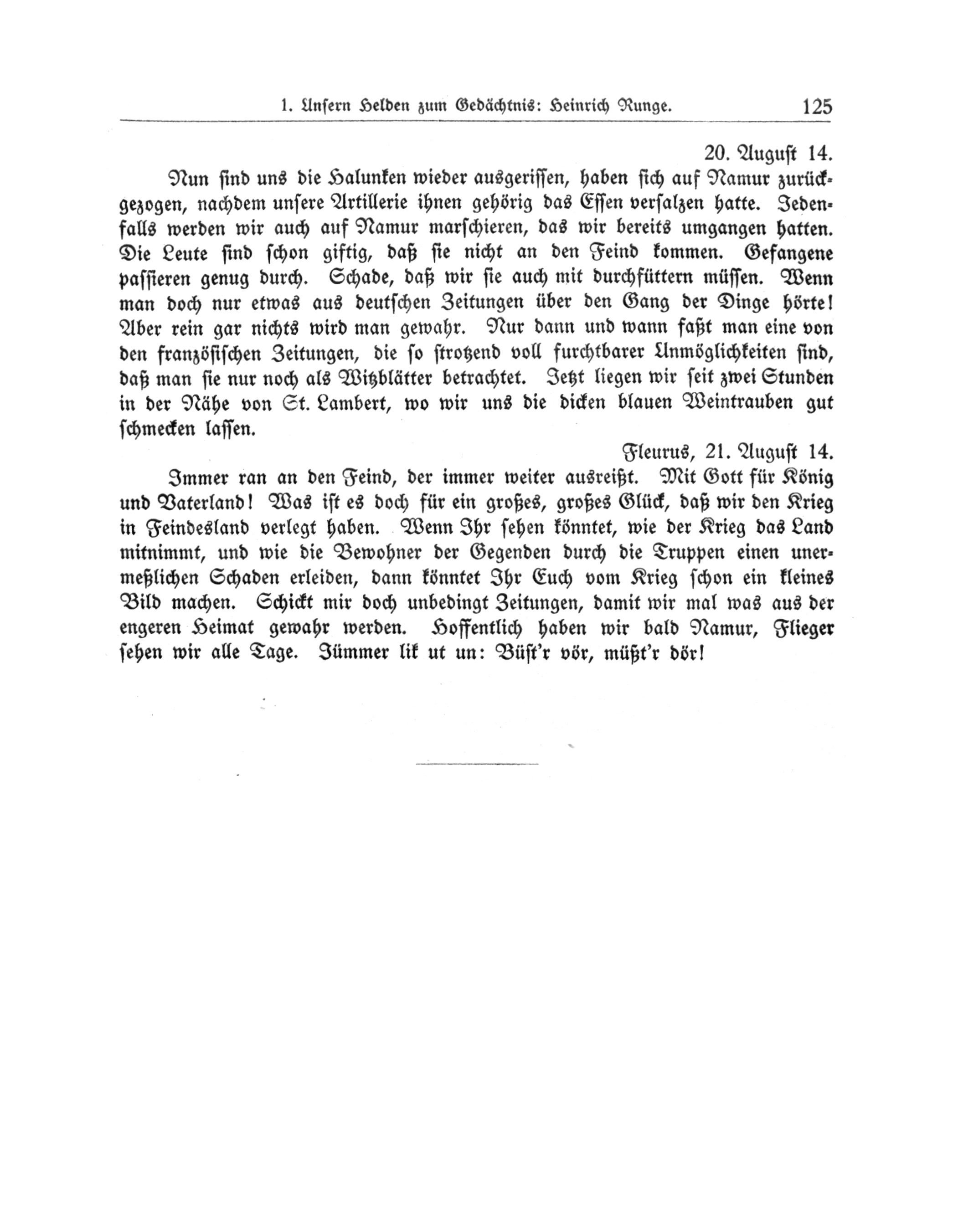 1. Unsern Helden zum Gedächtnis: Heinrich Runge. 125

20. August 14.

Nun sind uns die Halunken wieder ausgerissen, haben sich auf Namur zurückgezogen, nachdem unsere Artillerie ihnen gehörig das Essen versalzen hatte. Jedenfalls werden wir auch auf Namur marschieren, das wir bereits umgangen hatten. Die Leute sind schon giftig, daß sie nicht an den Feind kommen. Gefangene passieren genug durch. Schade, daß wir sie auch mit durchfüttern müssen. Wenn man doch nur etwas aus deutschen Zeitungen über den Gang der Dinge hörte! Aber rein gar nichts wird man gewahr. Nur dann und wann faßt man eine von den französischen Zeitungen, die so strotzend voll furchtbarer Unmöglichkeiten sind, daß man sie nur noch als Witzblätter betrachtet. Jetzt liegen wir seit zwei Stunden in der Nähe von St. Lambert, wo wir uns die dicken blauen Weintrauben gut schmecken lassen.

Fleurus, 21. August 14.

Immer ran an den Feind, der immer weiter ausreißt. Mit Gott für König und Vaterland! Was ist es doch für ein großes, großes Glück, daß wir den Krieg in Feindesland verlegt haben. Wenn Ihr sehen könntet, wie der Krieg das Land mitnimmt, und wie die Bewohner der Gegenden durch die Truppen einen unermeßlichen Schaden erleiden, dann könntet Ihr Euch vom Krieg schon ein kleines Bild machen. Schickt mir doch unbedingt Zeitungen, damit wir mal was aus der engeren Heimat gewahr werden. Hoffentlich haben wir bald Namur, Flieger sehen wir alle Tage. Jümmer lik ut un: Büst'r vör, müßt'r dör!